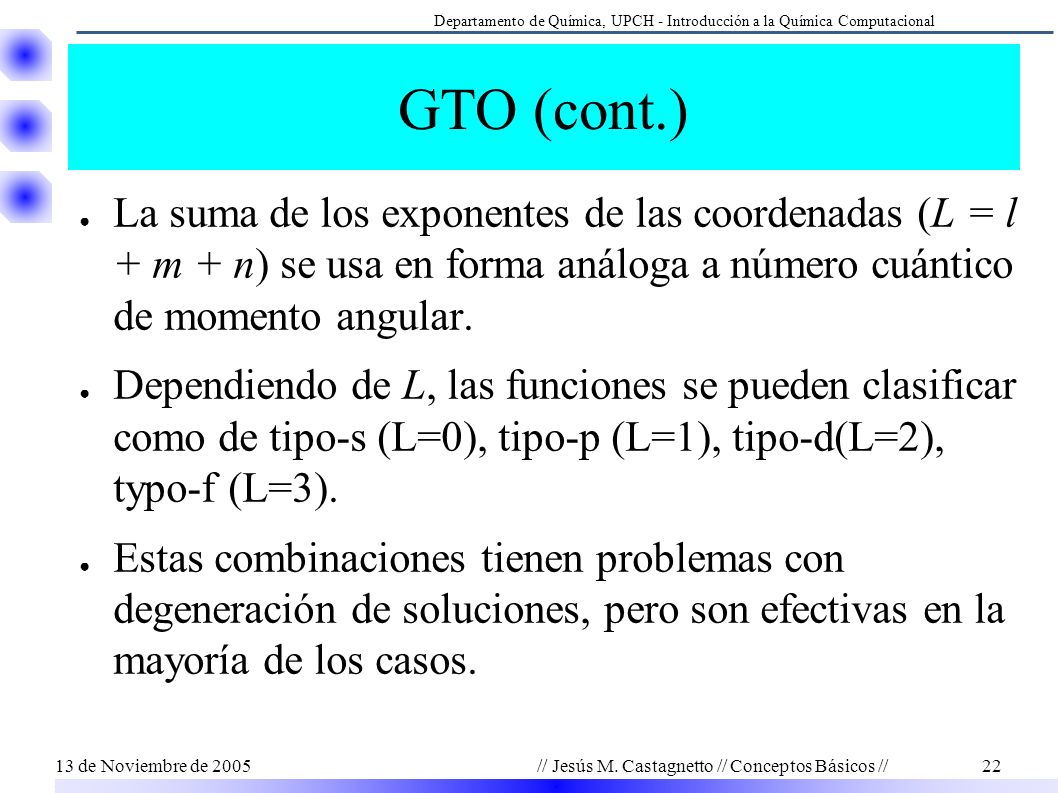 Departamento de Química, UPCH - Introducción a la Química Computacional

GTO (cont.)

● La suma de los exponentes de las coordenadas ($L = l + m + n$) se usa en forma análoga a número cuántico de momento angular.

● Dependiendo de $L$, las funciones se pueden clasificar como de tipo-s (L=0), tipo-p (L=1), tipo-d(L=2), typo-f (L=3).

● Estas combinaciones tienen problemas con degeneración de soluciones, pero son efectivas en la mayoría de los casos.

13 de Noviembre de 2005 // Jesús M. Castagnetto // Conceptos Básicos // 22